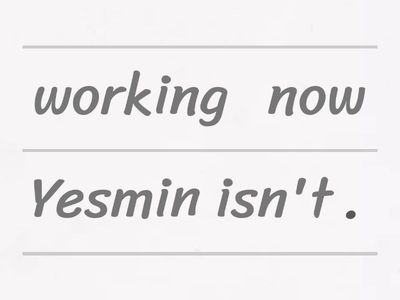 working now

Yesmin isn't .